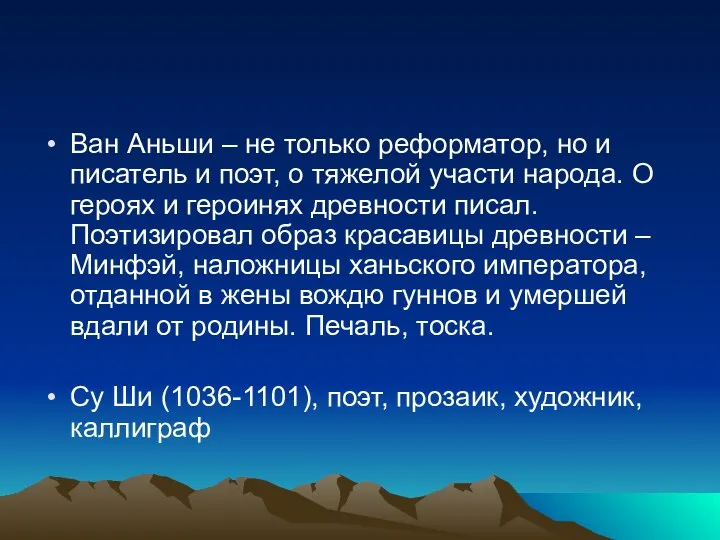 • Ван Аньши – не только реформатор, но и писатель и поэт, о тяжелой участи народа. О героях и героинях древности писал. Поэтизировал образ красавицы древности – Минфэй, наложницы ханьского императора, отданной в жены вождю гуннов и умершей вдали от родины. Печаль, тоска.

• Су Ши (1036-1101), поэт, прозаик, художник, каллиграф